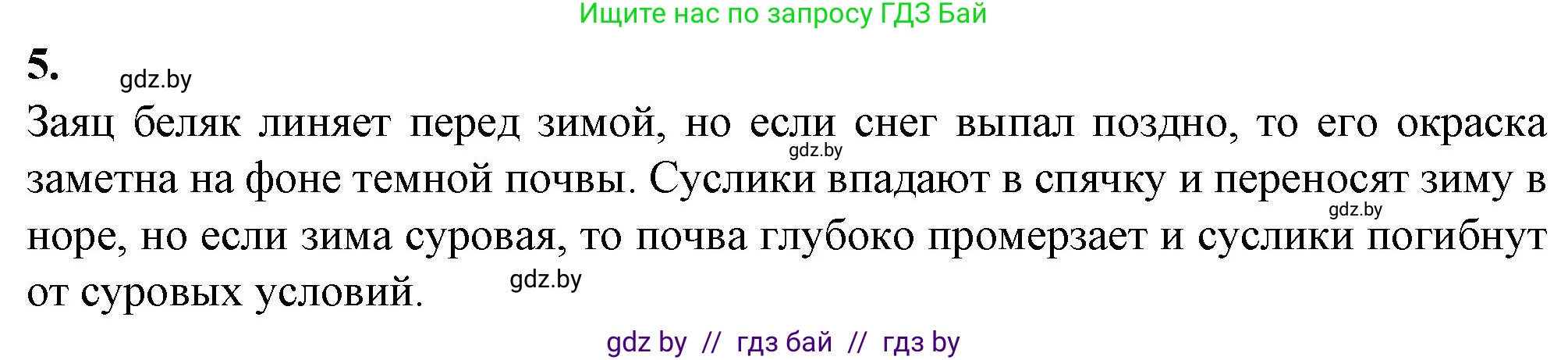 Ищите нас по запросу ГДЗ Бай

5.

gdz.by

Заяц беляк линяет перед зимой, но если снег выпал поздно, то его окраска заметна на фоне темной почвы. Суслики впадают в спячку и переносят зиму в норе, но если зима суровая, то почва глубоко промерзает и суслики погибнут от суровых условий.

gdz.by

gdz.by

gdz.by

gdz by // гдз бай // гдз by